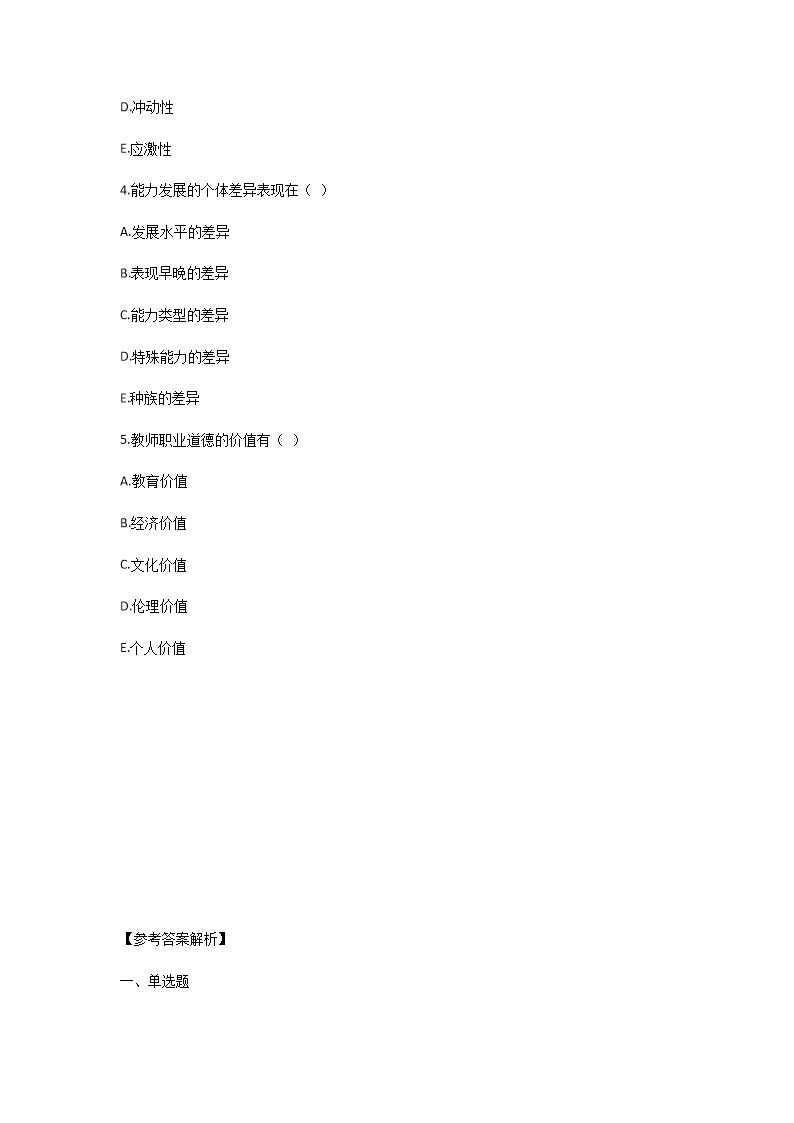 D.冲动性

E.应激性

4.能力发展的个体差异表现在（ ）

A.发展水平的差异

B.表现早晚的差异

C.能力类型的差异

D.特殊能力的差异

E.种族的差异

5.教师职业道德的价值有（ ）

A.教育价值

B.经济价值

C.文化价值

D.伦理价值

E.个人价值

【参考答案解析】

一、单选题